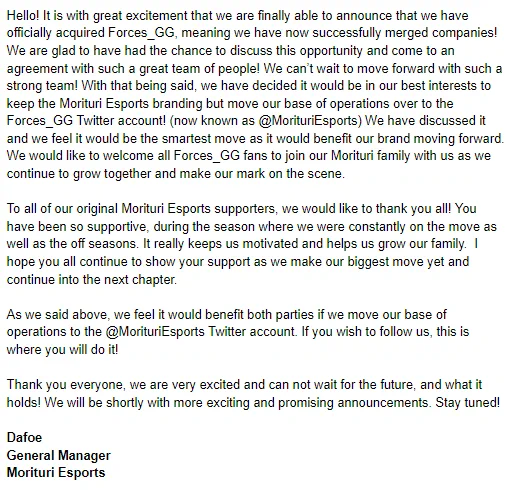 Hello! It is with great excitement that we are finally able to announce that we have officially acquired Forces_GG, meaning we have now successfully merged companies! We are glad to have had the chance to discuss this opportunity and come to an agreement with such a great team of people! We can't wait to move forward with such a strong team! With that being said, we have decided it would be in our best interests to keep the Morituri Esports branding but move our base of operations over to the Forces_GG Twitter account! (now known as @MorituriEsports) We have discussed it and we feel it would be the smartest move as it would benefit our brand moving forward. We would like to welcome all Forces_GG fans to join our Morituri family with us as we continue to grow together and make our mark on the scene.

To all of our original Morituri Esports supporters, we would like to thank you all! You have been so supportive, during the season where we were constantly on the move as well as the off seasons. It really keeps us motivated and helps us grow our family. I hope you all continue to show your support as we make our biggest move yet and continue into the next chapter.

As we said above, we feel it would benefit both parties if we move our base of operations to the @MorituriEsports Twitter account. If you wish to follow us, this is where you will do it!

Thank you everyone, we are very excited and can not wait for the future, and what it holds! We will be shortly with more exciting and promising announcements. Stay tuned!

Dafoe
General Manager
Morituri Esports